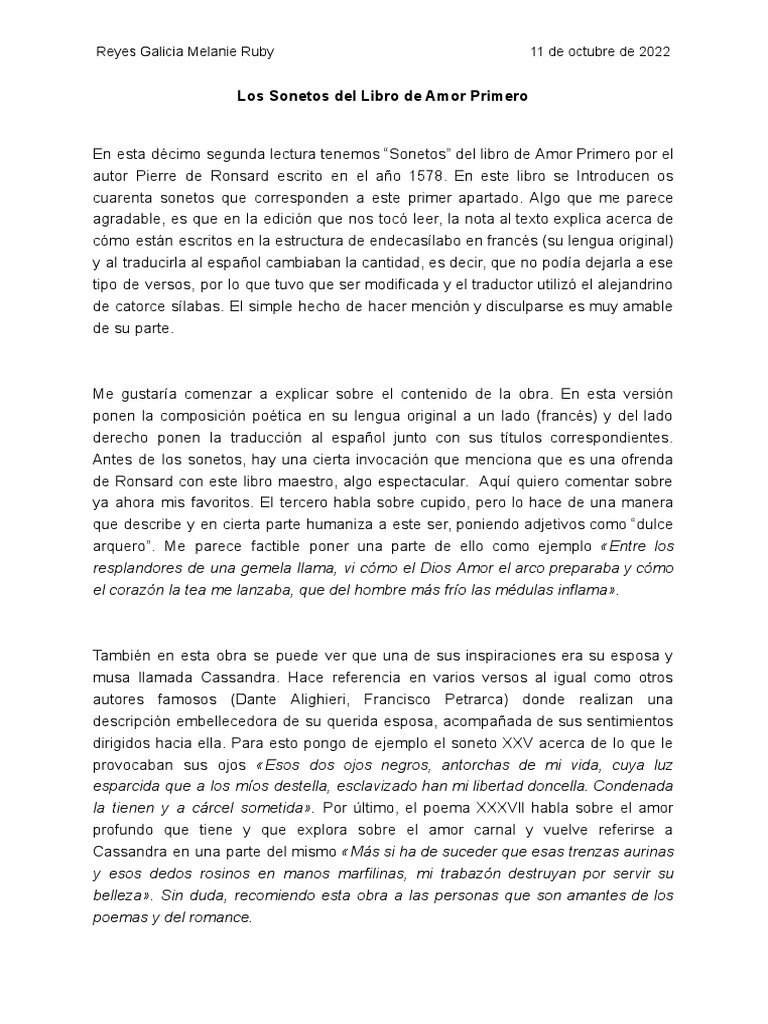 Reyes Galicia Melanie Ruby

11 de octubre de 2022

Los Sonetos del Libro de Amor Primero

En esta dècimo segunda lectura tenemos “Sonetos” del libro de Amor Primero por el autor Pierre de Ronsard escrito en el año 1578. En este libro se Introducen os cuarenta sonetos que corresponden a este primer apartado. Algo que me parece agradable, es que en la edición que nos tocó leer, la nota al texto explica acerca de cómo están escritos en la estructura de endecasílabo en francés (su lengua original) y al traducirla al español cambiaban la cantidad, es decir, que no podía dejarla a ese tipo de versos, por lo que tuvo que ser modificada y el traductor utilizó el alejandrino de catorce sílabas. El simple hecho de hacer mención y disculparse es muy amable de su parte.

Me gustaría comenzar a explicar sobre el contenido de la obra. En esta versión ponen la composición poética en su lengua original a un lado (francés) y del lado derecho ponen la traducción al español junto con sus títulos correspondientes. Antes de los sonetos, hay una cierta invocación que menciona que es una ofrenda de Ronsard con este libro maestro, algo espectacular. Aquí quiero comentar sobre ya ahora mis favoritos. El tercero habla sobre cupido, pero lo hace de una manera que describe y en cierta parte humaniza a este ser, poniendo adjetivos como “dulce arquero”. Me parece factible poner una parte de ello como ejemplo «Entre los resplandores de una gemela llama, vi cómo el Dios Amor el arco preparaba y cómo el corazón la tea me lanzaba, que del hombre más frío las médulas inflama».

También en esta obra se puede ver que una de sus inspiraciones era su esposa y musa llamada Cassandra. Hace referencia en varios versos al igual como otros autores famosos (Dante Alighieri, Francisco Petrarca) donde realizan una descripción embellecedora de su querida esposa, acompañada de sus sentimientos dirigidos hacia ella. Para esto pongo de ejemplo el soneto XXV acerca de lo que le provocaban sus ojos «Esos dos ojos negros, antorchas de mi vida, cuya luz esparcida que a los míos destella, esclavizado han mi libertad doncella. Condenada la tienen y a cárcel sometida». Por último, el poema XXXVII habla sobre el amor profundo que tiene y que explora sobre el amor carnal y vuelve referirse a Cassandra en una parte del mismo «Más si ha de suceder que esas trenzas aurinas y esos dedos rosinos en manos marfilinas, mi trabazón destruyan por servir su belleza». Sin duda, recomiendo esta obra a las personas que son amantes de los poemas y del romance.